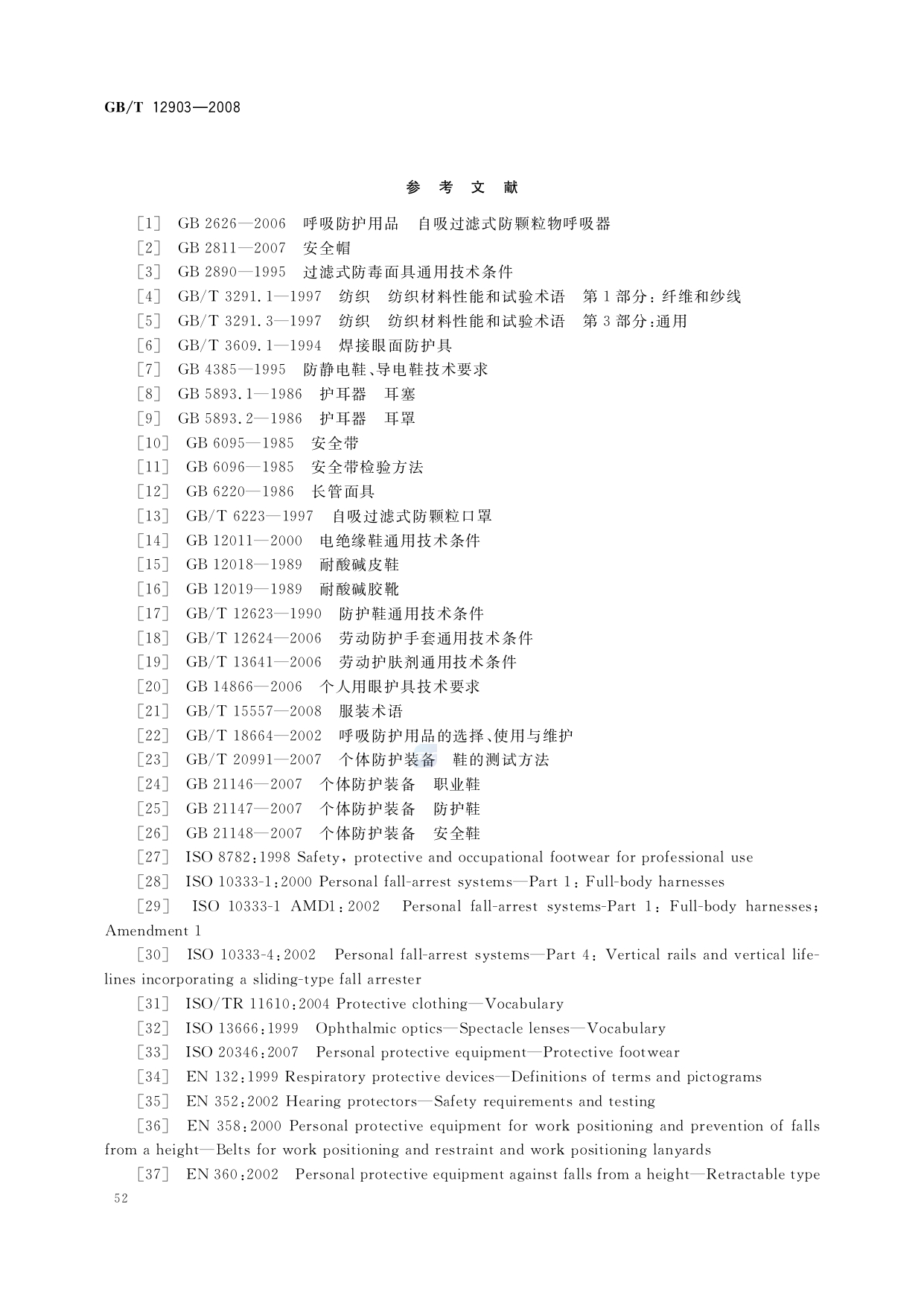 GB/T 12903—2008

参 考 文 献

［1］ GB 2626—2006 呼吸防护用品 自吸过滤式防颗粒物呼吸器
［2］ GB 2811—2007 安全帽
［3］ GB 2890—1995 过滤式防毒面具通用技术条件
［4］ GB/T 3291.1—1997 纺织 纺织材料性能和试验术语 第1部分：纤维和纱线
［5］ GB/T 3291.3—1997 纺织 纺织材料性能和试验术语 第3部分：通用
［6］ GB/T 3609.1—1994 焊接眼面防护具
［7］ GB 4385—1995 防静电鞋、导电鞋技术要求
［8］ GB 5893.1—1986 护耳器 耳塞
［9］ GB 5893.2—1986 护耳器 耳罩
［10］ GB 6095—1985 安全带
［11］ GB 6096—1985 安全带检验方法
［12］ GB 6220—1986 长管面具
［13］ GB/T 6223—1997 自吸过滤式防颗粒口罩
［14］ GB 12011—2000 电绝缘鞋通用技术条件
［15］ GB 12018—1989 耐酸碱皮鞋
［16］ GB 12019—1989 耐酸碱胶靴
［17］ GB/T 12623—1990 防护鞋通用技术条件
［18］ GB/T 12624—2006 劳动防护手套通用技术条件
［19］ GB/T 13641—2006 劳动护肤剂通用技术条件
［20］ GB 14866—2006 个人用眼护具技术要求
［21］ GB/T 15557—2008 服装术语
［22］ GB/T 18664—2002 呼吸防护用品的选择、使用与维护
［23］ GB/T 20991—2007 个体防护装备 鞋的测试方法
［24］ GB 21146—2007 个体防护装备 职业鞋
［25］ GB 21147—2007 个体防护装备 防护鞋
［26］ GB 21148—2007 个体防护装备 安全鞋
［27］ ISO 8782:1998 Safety, protective and occupational footwear for professional use
［28］ ISO 10333-1:2000 Personal fall-arrest systems—Part 1: Full-body harnesses
［29］ ISO 10333-1 AMD1:2002 Personal fall-arrest systems-Part 1: Full-body harnesses; Amendment 1
［30］ ISO 10333-4:2002 Personal fall-arrest systems—Part 4: Vertical rails and vertical lifelines incorporating a sliding-type fall arrester
［31］ ISO/TR 11610:2004 Protective clothing—Vocabulary
［32］ ISO 13666:1999 Ophthalmic optics—Spectacle lenses—Vocabulary
［33］ ISO 20346:2007 Personal protective equipment—Protective footwear
［34］ EN 132:1999 Respiratory protective devices—Definitions of terms and pictograms
［35］ EN 352:2002 Hearing protectors—Safety requirements and testing
［36］ EN 358:2000 Personal protective equipment for work positioning and prevention of falls from a height—Belts for work positioning and restraint and work positioning lanyards
［37］ EN 360:2002 Personal protective equipment against falls from a height—Retractable type

52